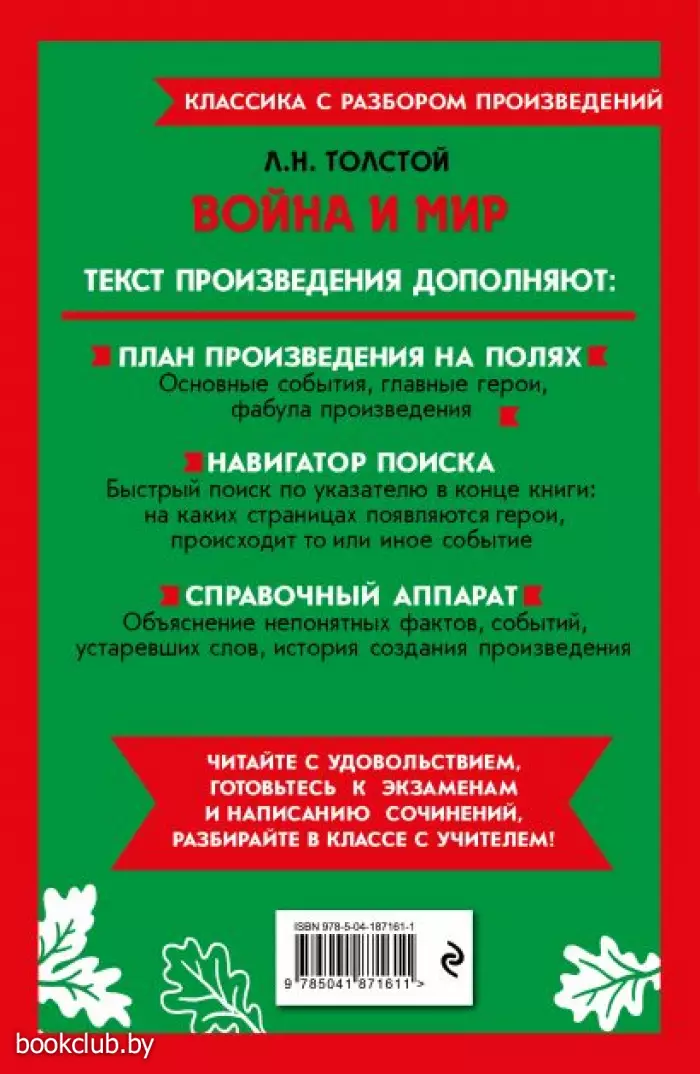 КЛАССИКА С РАЗБОРОМ ПРОИЗВЕДЕНИЙ

Л.Н. ТОЛСТОЙ

ВОЙНА И МИР

ТЕКСТ ПРОИЗВЕДЕНИЯ ДОПОЛНЯЮТ:

ПЛАН ПРОИЗВЕДЕНИЯ НА ПОЛЯХ
Основные события, главные герои, фабула произведения

НАВИГАТОР ПОИСКА
Быстрый поиск по указателю в конце книги: на каких страницах появляются герои, происходит то или иное событие

СПРАВОЧНЫЙ АППАРАТ
Объяснение непонятных фактов, событий, устаревших слов, история создания произведения

ЧИТАЙТЕ С УДОВОЛЬСТВИЕМ, ГОТОВЬТЕСЬ К ЭКЗАМЕНАМ И НАПИСАНИЮ СОЧИНЕНИЙ, РАЗБИРАЙТЕ В КЛАССЕ С УЧИТЕЛЕМ!

ISBN 978-5-04-187161-1

9 785041 871611 >

bookclub.by